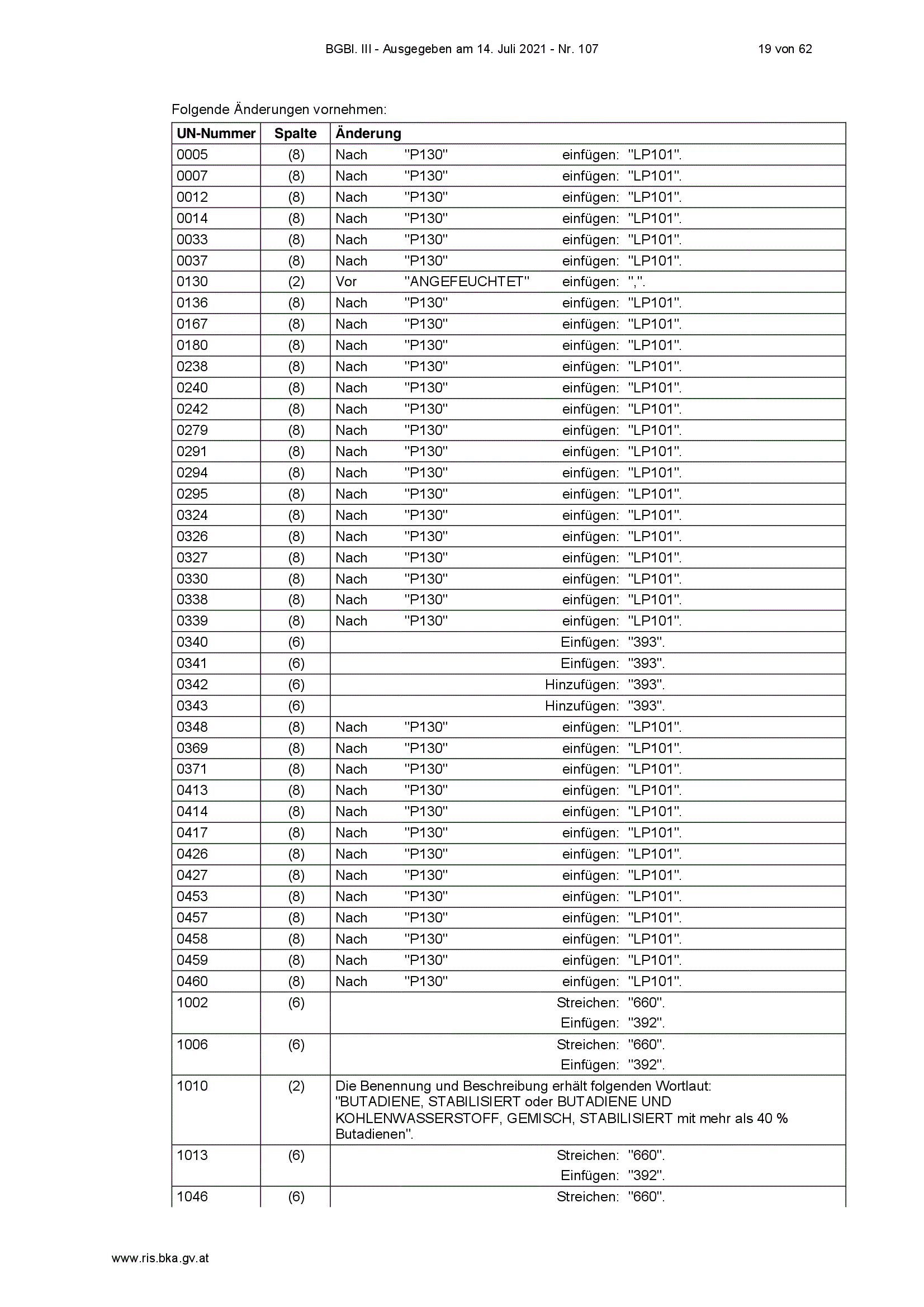 BGBl. III - Ausgegeben am 14. Juli 2021 - Nr. 107 19 von 62

Folgende Änderungen vornehmen:

| UN-Nummer | Spalte | Änderung |
|---|---|---|
| 0005 | (8) | Nach "P130" einfügen: "LP101". |
| 0007 | (8) | Nach "P130" einfügen: "LP101". |
| 0012 | (8) | Nach "P130" einfügen: "LP101". |
| 0014 | (8) | Nach "P130" einfügen: "LP101". |
| 0033 | (8) | Nach "P130" einfügen: "LP101". |
| 0037 | (8) | Nach "P130" einfügen: "LP101". |
| 0130 | (2) | Vor "ANGEFEUCHTET" einfügen: ",". |
| 0136 | (8) | Nach "P130" einfügen: "LP101". |
| 0167 | (8) | Nach "P130" einfügen: "LP101". |
| 0180 | (8) | Nach "P130" einfügen: "LP101". |
| 0238 | (8) | Nach "P130" einfügen: "LP101". |
| 0240 | (8) | Nach "P130" einfügen: "LP101". |
| 0242 | (8) | Nach "P130" einfügen: "LP101". |
| 0279 | (8) | Nach "P130" einfügen: "LP101". |
| 0291 | (8) | Nach "P130" einfügen: "LP101". |
| 0294 | (8) | Nach "P130" einfügen: "LP101". |
| 0295 | (8) | Nach "P130" einfügen: "LP101". |
| 0324 | (8) | Nach "P130" einfügen: "LP101". |
| 0326 | (8) | Nach "P130" einfügen: "LP101". |
| 0327 | (8) | Nach "P130" einfügen: "LP101". |
| 0330 | (8) | Nach "P130" einfügen: "LP101". |
| 0338 | (8) | Nach "P130" einfügen: "LP101". |
| 0339 | (8) | Nach "P130" einfügen: "LP101". |
| 0340 | (6) | Einfügen: "393". |
| 0341 | (6) | Einfügen: "393". |
| 0342 | (6) | Hinzufügen: "393". |
| 0343 | (6) | Hinzufügen: "393". |
| 0348 | (8) | Nach "P130" einfügen: "LP101". |
| 0369 | (8) | Nach "P130" einfügen: "LP101". |
| 0371 | (8) | Nach "P130" einfügen: "LP101". |
| 0413 | (8) | Nach "P130" einfügen: "LP101". |
| 0414 | (8) | Nach "P130" einfügen: "LP101". |
| 0417 | (8) | Nach "P130" einfügen: "LP101". |
| 0426 | (8) | Nach "P130" einfügen: "LP101". |
| 0427 | (8) | Nach "P130" einfügen: "LP101". |
| 0453 | (8) | Nach "P130" einfügen: "LP101". |
| 0457 | (8) | Nach "P130" einfügen: "LP101". |
| 0458 | (8) | Nach "P130" einfügen: "LP101". |
| 0459 | (8) | Nach "P130" einfügen: "LP101". |
| 0460 | (8) | Nach "P130" einfügen: "LP101". |
| 1002 | (6) | Streichen: "660". Einfügen: "392". |
| 1006 | (6) | Streichen: "660". Einfügen: "392". |
| 1010 | (2) | Die Benennung und Beschreibung erhält folgenden Wortlaut: "BUTADIENE, STABILISIERT oder BUTADIENE UND KOHLENWASSERSTOFF, GEMISCH, STABILISIERT mit mehr als 40 % Butadienen". |
| 1013 | (6) | Streichen: "660". Einfügen: "392". |
| 1046 | (6) | Streichen: "660". |

www.ris.bka.gv.at